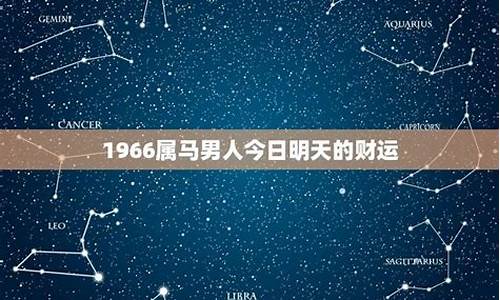 GEMINI

AQUARIUS

CANCER

CAPRICORN

1966属马男人今日明天的财运

LEO

SAGITTARIUS

LIBRA